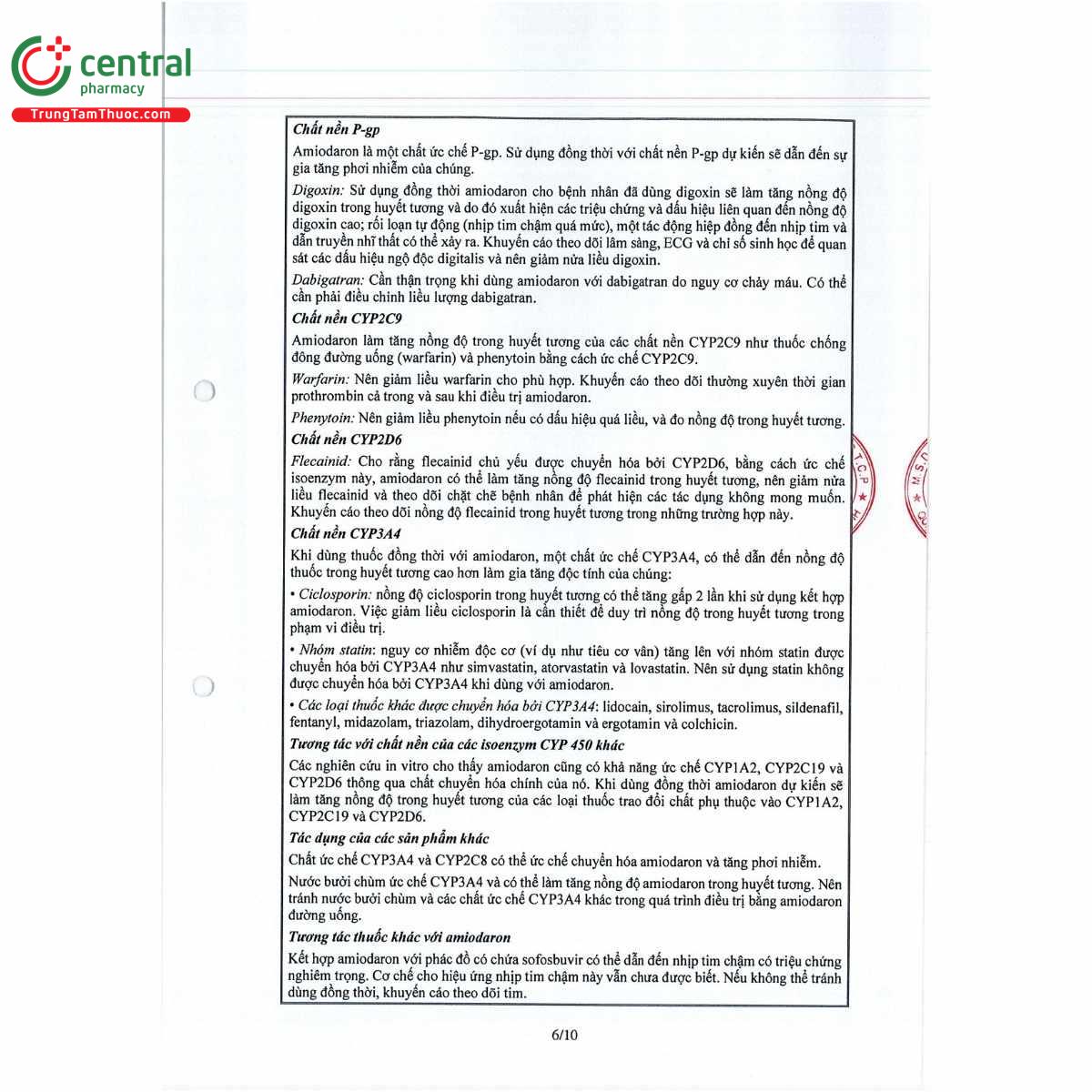 central
pharmacy
TrungTamThuoc.com

Chất nền P-gp

Amiodaron là một chất ức chế P-gp. Sử dụng đồng thời với chất nền P-gp dự kiến sẽ dẫn đến sự gia tăng phơi nhiễm của chúng.

Digoxin: Sử dụng đồng thời amiodaron cho bệnh nhân đã dùng digoxin sẽ làm tăng nồng độ digoxin trong huyết tương và do đó xuất hiện các triệu chứng và dấu hiệu liên quan đến nồng độ digoxin cao; rối loạn tự động (nhịp tim chậm quá mức), một tác động hiệp đồng đến nhịp tim và dẫn truyền nhĩ thất có thể xảy ra. Khuyến cáo theo dõi lâm sàng, ECG và chỉ số sinh học để quan sát các dấu hiệu ngộ độc digitalis và nên giảm nửa liều digoxin.

Dabigatran: Cần thận trọng khi dùng amiodaron với dabigatran do nguy cơ chảy máu. Có thể cần phải điều chỉnh liều lượng dabigatran.

Chất nền CYP2C9

Amiodaron làm tăng nồng độ trong huyết tương của các chất nền CYP2C9 như thuốc chống đông đường uống (warfarin) và phenytoin bằng cách ức chế CYP2C9.

Warfarin: Nên giảm liều warfarin cho phù hợp. Khuyến cáo theo dõi thường xuyên thời gian prothrombin cả trong và sau khi điều trị amiodaron.

Phenytoin: Nên giảm liều phenytoin nếu có dấu hiệu quá liều, và đo nồng độ trong huyết tương.

Chất nền CYP2D6

Flecainid: Cho rằng flecainid chủ yếu được chuyển hóa bởi CYP2D6, bằng cách ức chế isoenzym này, amiodaron có thể làm tăng nồng độ flecainid trong huyết tương, nên giảm nửa liều flecainid và theo dõi chặt chẽ bệnh nhân để phát hiện các tác dụng không mong muốn. Khuyến cáo theo dõi nồng độ flecainid trong huyết tương trong những trường hợp này.

Chất nền CYP3A4

Khi dùng thuốc đồng thời với amiodaron, một chất ức chế CYP3A4, có thể dẫn đến nồng độ thuốc trong huyết tương cao hơn làm gia tăng độc tính của chúng:

• Ciclosporin: nồng độ ciclosporin trong huyết tương có thể tăng gấp 2 lần khi sử dụng kết hợp amiodaron. Việc giảm liều ciclosporin là cần thiết để duy trì nồng độ trong huyết tương trong phạm vi điều trị.

• Nhóm statin: nguy cơ nhiễm độc cơ (ví dụ như tiêu cơ vân) tăng lên với nhóm statin được chuyển hóa bởi CYP3A4 như simvastatin, atorvastatin và lovastatin. Nên sử dụng statin không được chuyển hóa bởi CYP3A4 khi dùng với amiodaron.

• Các loại thuốc khác được chuyển hóa bởi CYP3A4: lidocain, sirolimus, tacrolimus, sildenafil, fentanyl, midazolam, triazolam, dihydroergotamin và ergotamin và colchicin.

Tương tác với chất nền của các isoenzym CYP 450 khác

Các nghiên cứu in vitro cho thấy amiodaron cũng có khả năng ức chế CYP1A2, CYP2C19 và CYP2D6 thông qua chất chuyển hóa chính của nó. Khi dùng đồng thời amiodaron dự kiến sẽ làm tăng nồng độ trong huyết tương của các loại thuốc trao đổi chất phụ thuộc vào CYP1A2, CYP2C19 và CYP2D6.

Tác dụng của các sản phẩm khác

Chất ức chế CYP3A4 và CYP2C8 có thể ức chế chuyển hóa amiodaron và tăng phơi nhiễm.

Nước bưởi chùm ức chế CYP3A4 và có thể làm tăng nồng độ amiodaron trong huyết tương. Nên tránh nước bưởi chùm và các chất ức chế CYP3A4 khác trong quá trình điều trị bằng amiodaron đường uống.

Tương tác thuốc khác với amiodaron

Kết hợp amiodaron với phác đồ có chứa sofosbuvir có thể dẫn đến nhịp tim chậm có triệu chứng nghiêm trọng. Cơ chế cho hiệu ứng nhịp tim chậm này vẫn chưa được biết. Nếu không thể tránh dùng đồng thời, khuyến cáo theo dõi tim.

6/10